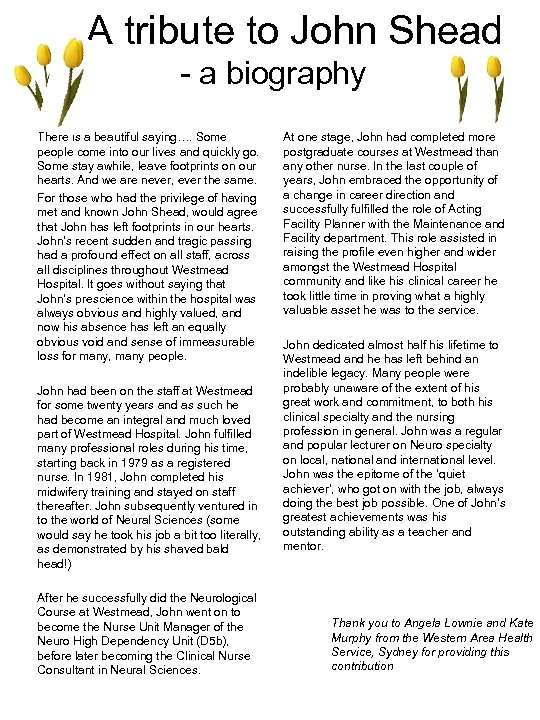 A tribute to John Shead
- a biography

There is a beautiful saying…. Some people come into our lives and quickly go. Some stay awhile, leave footprints on our hearts. And we are never, ever the same.

For those who had the privilege of having met and known John Shead, would agree that John has left footprints in our hearts. John's recent sudden and tragic passing had a profound effect on all staff, across all disciplines throughout Westmead Hospital. It goes without saying that John's prescience within the hospital was always obvious and highly valued, and now his absence has left an equally obvious void and sense of immeasurable loss for many, many people.

John had been on the staff at Westmead for some twenty years and as such he had become an integral and much loved part of Westmead Hospital. John fulfilled many professional roles during his time, starting back in 1979 as a registered nurse. In 1981, John completed his midwifery training and stayed on staff thereafter. John subsequently ventured in to the world of Neural Sciences (some would say he took his job a bit too literally, as demonstrated by his shaved bald head!)

After he successfully did the Neurological Course at Westmead, John went on to become the Nurse Unit Manager of the Neuro High Dependency Unit (D5b), before later becoming the Clinical Nurse Consultant in Neural Sciences.

At one stage, John had completed more postgraduate courses at Westmead than any other nurse. In the last couple of years, John embraced the opportunity of a change in career direction and successfully fulfilled the role of Acting Facility Planner with the Maintenance and Facility department. This role assisted in raising the profile even higher and wider amongst the Westmead Hospital community and like his clinical career he took little time in proving what a highly valuable asset he was to the service.

John dedicated almost half his lifetime to Westmead and he has left behind an indelible legacy. Many people were probably unaware of the extent of his great work and commitment, to both his clinical specialty and the nursing profession in general. John was a regular and popular lecturer on Neuro specialty on local, national and international level. John was the epitome of the 'quiet achiever', who got on with the job, always doing the best job possible. One of John's greatest achievements was his outstanding ability as a teacher and mentor.

Thank you to Angela Lownie and Kate Murphy from the Western Area Health Service, Sydney for providing this contribution